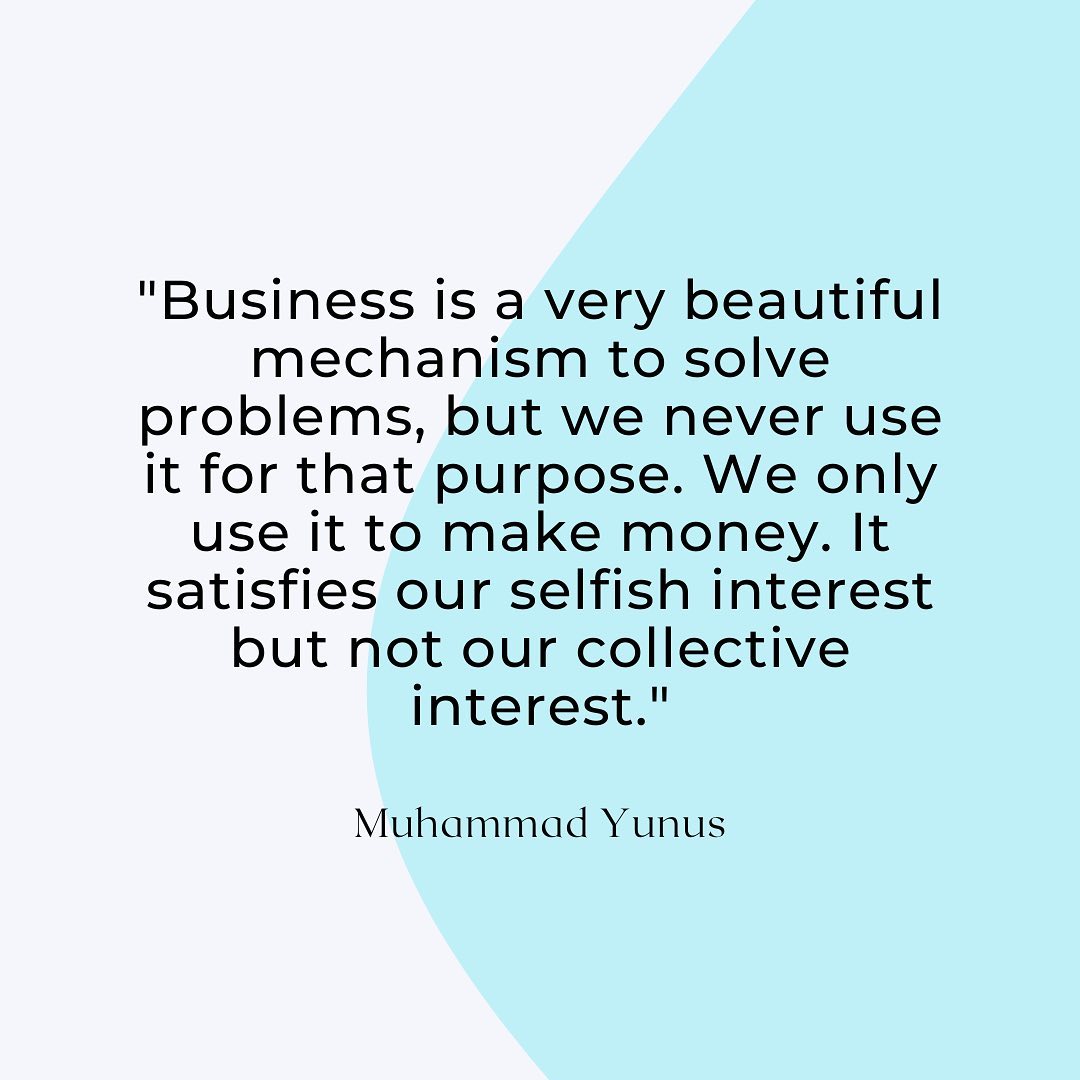 "Business is a very beautiful mechanism to solve problems, but we never use it for that purpose. We only use it to make money. It satisfies our selfish interest but not our collective interest."

Muhammad Yunus